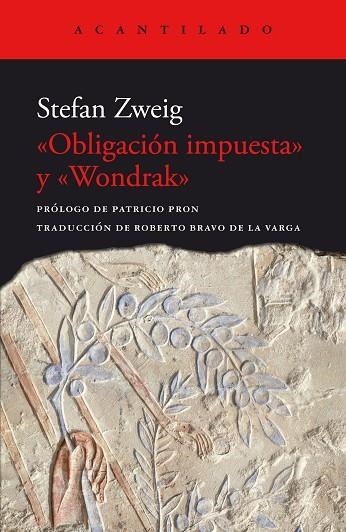 ACANTILADO

Stefan Zweig
«Obligación impuesta» y «Wondrak»

PRÓLOGO DE PATRICIO PRON

TRADUCCIÓN DE ROBERTO BRAVO DE LA VARGA